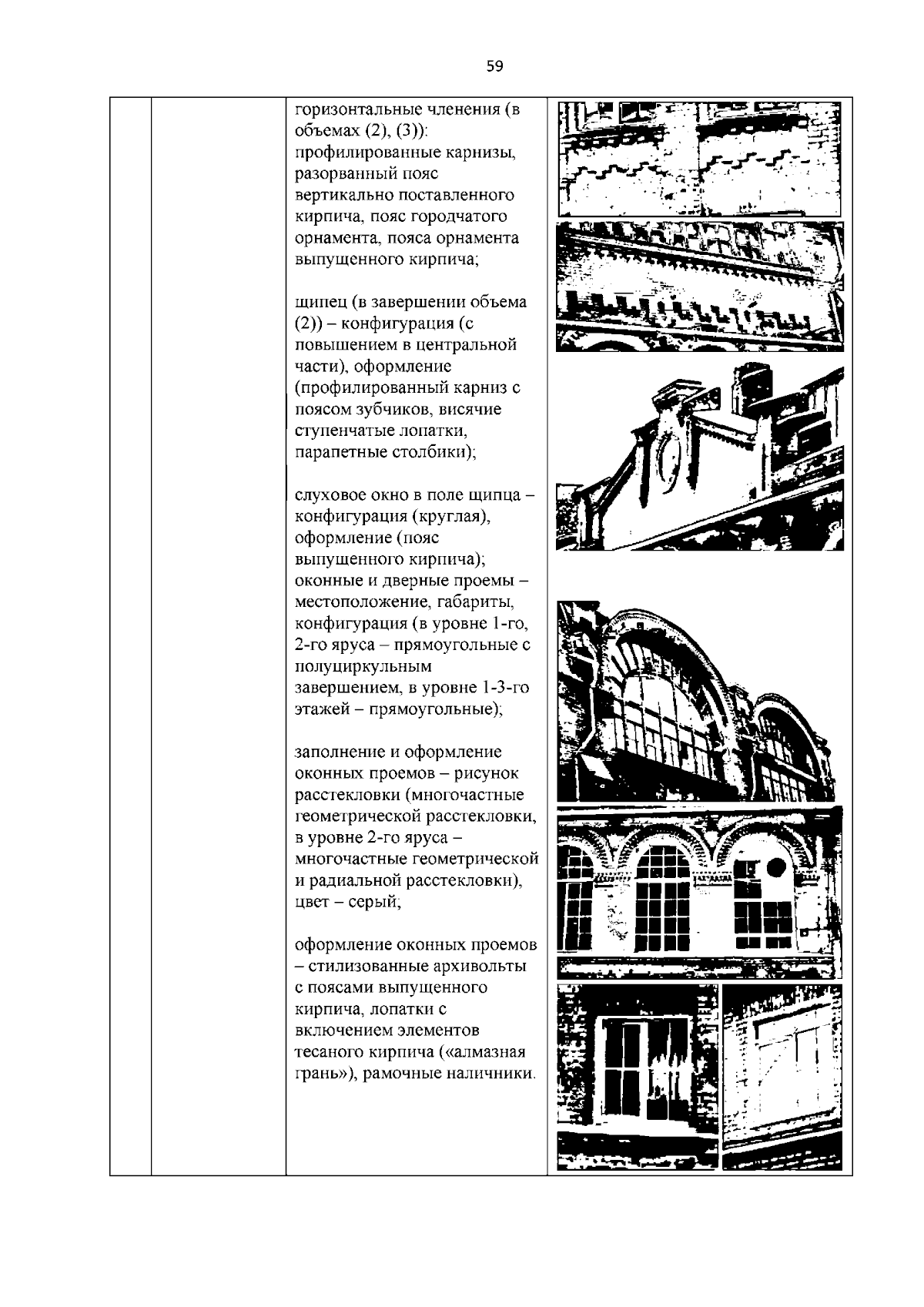 59

горизонтальные членения (в объемах (2), (3)): профилированные карнизы, разорванный пояс вертикально поставленного кирпича, пояс городчатого орнамента, пояса орнамента выпущенного кирпича;

щипец (в завершении объема (2)) – конфигурация (с повышением в центральной части), оформление (профилированный карниз с поясом зубчиков, висячие ступенчатые лопатки, парапетные столбики);

слуховое окно в поле щипца – конфигурация (круглая), оформление (пояс выпущенного кирпича); оконные и дверные проемы – местоположение, габариты, конфигурация (в уровне 1-го, 2-го яруса – прямоугольные с полуциркульным завершением, в уровне 1-3-го этажей – прямоугольные);

заполнение и оформление оконных проемов – рисунок расстекловки (многочастные геометрической расстекловки, в уровне 2-го яруса – многочастные геометрической и радиальной расстекловки), цвет – серый;

оформление оконных проемов – стилизованные архивольты с поясами выпущенного кирпича, лопатки с включением элементов тесаного кирпича («алмазная грань»), рамочные наличники.